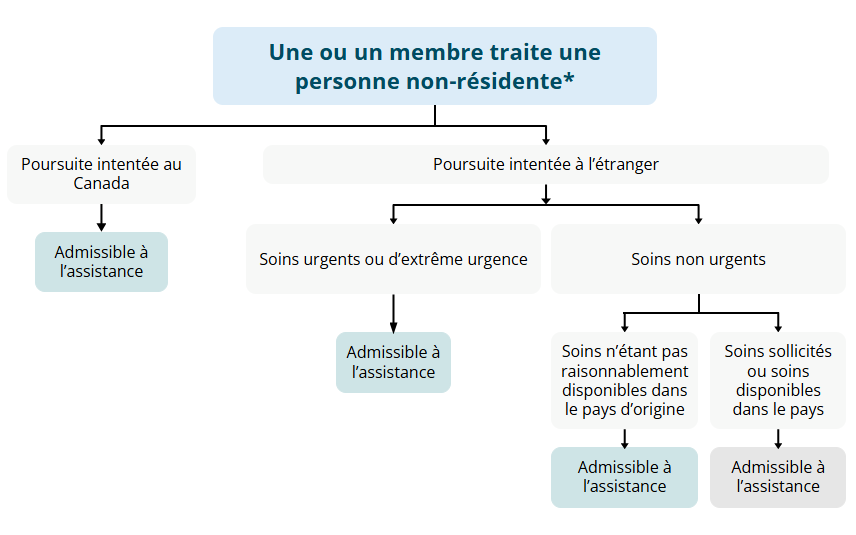 Une ou un membre traite une personne non-résidente*

Poursuite intentée au Canada

Admissible à l'assistance

Poursuite intentée à l'étranger

Soins urgents ou d'extrême urgence

Admissible à l'assistance

Soins non urgents

Soins n'étant pas raisonnablement disponibles dans le pays d'origine

Admissible à l'assistance

Soins sollicités ou soins disponibles dans le pays

Admissible à l'assistance